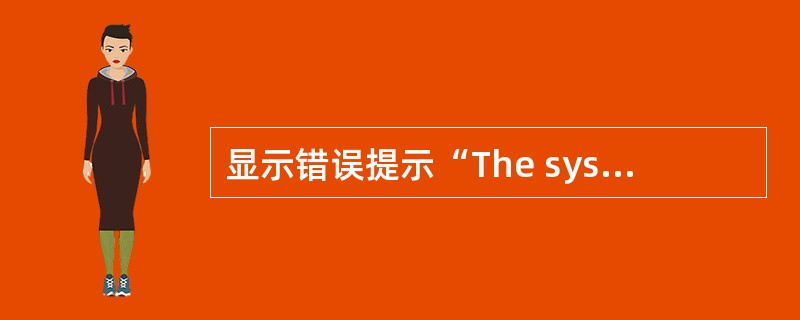 显示错误提示“The sys...